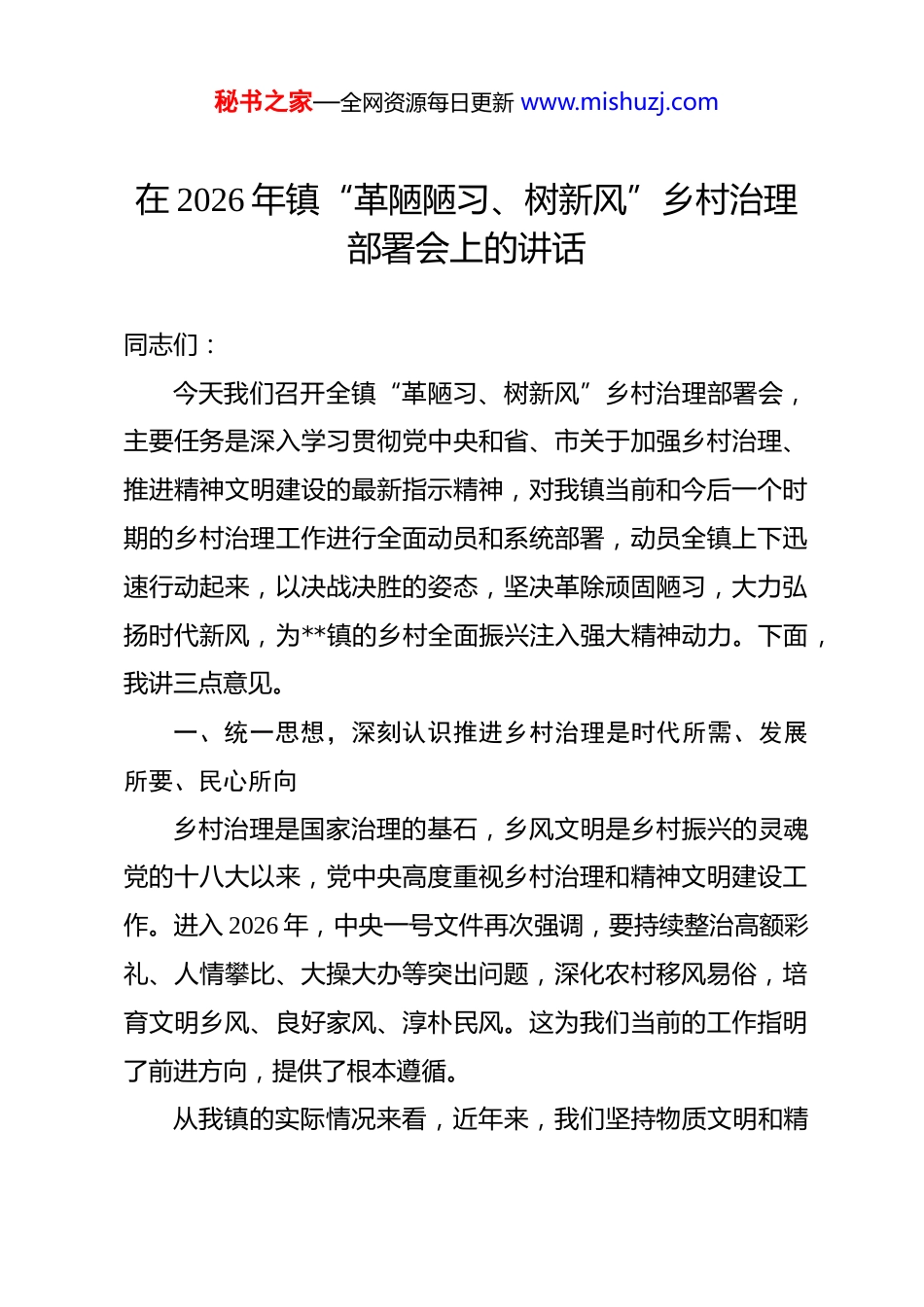 秘书之家—全网资源每日更新 www.mishuzj.com

在 2026 年镇“革陋陋习、树新风”乡村治理部署会上的讲话

同志们：

今天我们召开全镇“革陋习、树新风”乡村治理部署会，主要任务是深入学习贯彻党中央和省、市关于加强乡村治理、推进精神文明建设的最新指示精神，对我镇当前和今后一个时期的乡村治理工作进行全面动员和系统部署，动员全镇上下迅速行动起来，以决战决胜的姿态，坚决革除顽固陋习，大力弘扬时代新风，为**镇的乡村全面振兴注入强大精神动力。下面，我讲三点意见。

一、统一思想，深刻认识推进乡村治理是时代所需、发展所要、民心所向

乡村治理是国家治理的基石，乡风文明是乡村振兴的灵魂党的十八大以来，党中央高度重视乡村治理和精神文明建设工作。进入 2026 年，中央一号文件再次强调，要持续整治高额彩礼、人情攀比、大操大办等突出问题，深化农村移风易俗，培育文明乡风、良好家风、淳朴民风。这为我们当前的工作指明了前进方向，提供了根本遵循。

从我镇的实际情况来看，近年来，我们坚持物质文明和精